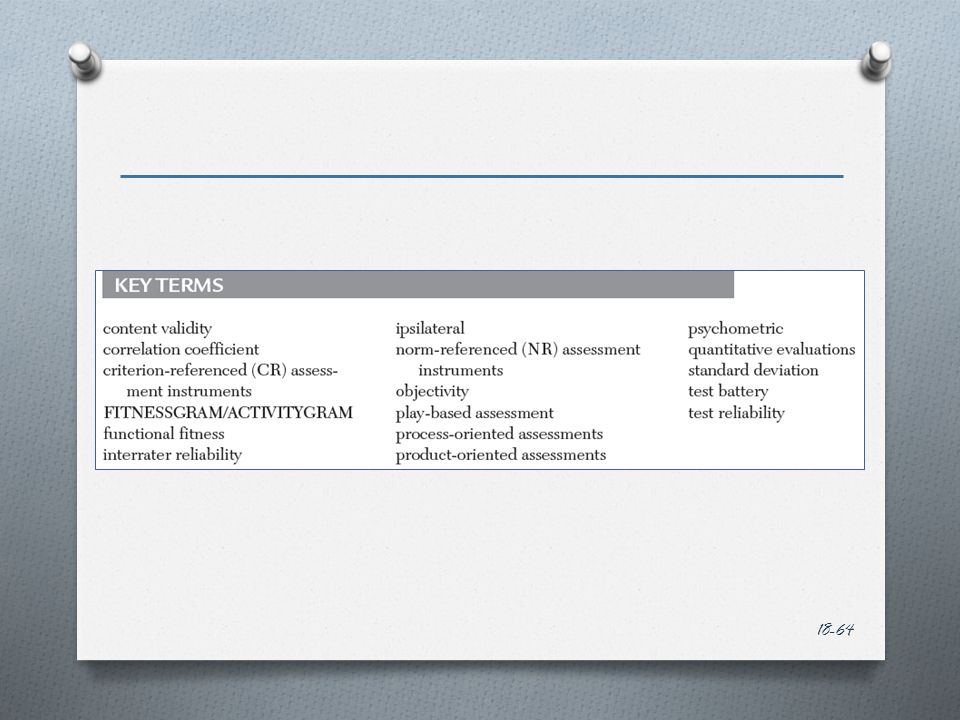 KEY TERMS

content validity
correlation coefficient
criterion-referenced (CR) assessment instruments
FITNESSGRAM/ACTIVITYGRAM
functional fitness
interrater reliability

ipsilateral
norm-referenced (NR) assessment instruments
objectivity
play-based assessment
process-oriented assessments
product-oriented assessments

psychometric
quantitative evaluations
standard deviation
test battery
test reliability

18-64